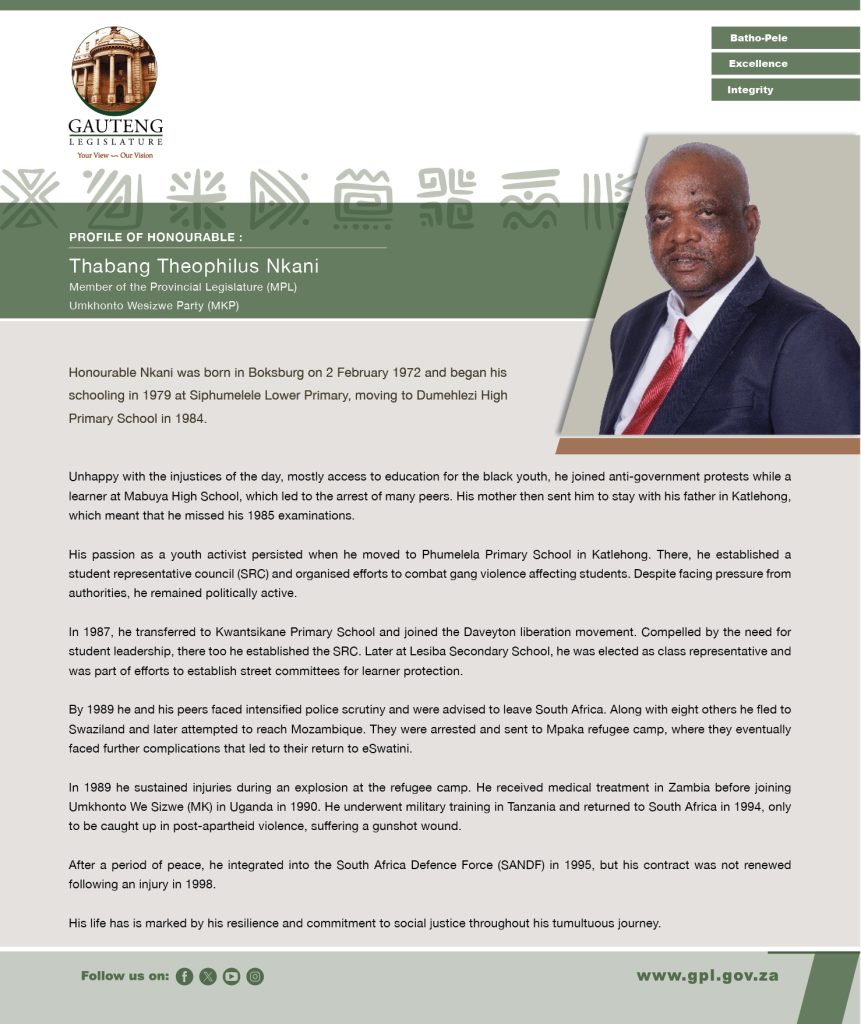 GAUTENG
LEGISLATURE
Your View ~ Our Vision

Batho-Pele
Excellence
Integrity

PROFILE OF HONOURABLE :

Thabang Theophilus Nkani
Member of the Provincial Legislature (MPL)
Umkhonto Wesizwe Party (MKP)

Honourable Nkani was born in Boksburg on 2 February 1972 and began his schooling in 1979 at Siphumelele Lower Primary, moving to Dumehlezi High Primary School in 1984.

Unhappy with the injustices of the day, mostly access to education for the black youth, he joined anti-government protests while a learner at Mabuya High School, which led to the arrest of many peers. His mother then sent him to stay with his father in Katlehong, which meant that he missed his 1985 examinations.

His passion as a youth activist persisted when he moved to Phumelela Primary School in Katlehong. There, he established a student representative council (SRC) and organised efforts to combat gang violence affecting students. Despite facing pressure from authorities, he remained politically active.

In 1987, he transferred to Kwantsikane Primary School and joined the Daveyton liberation movement. Compelled by the need for student leadership, there too he established the SRC. Later at Lesiba Secondary School, he was elected as class representative and was part of efforts to establish street committees for learner protection.

By 1989 he and his peers faced intensified police scrutiny and were advised to leave South Africa. Along with eight others he fled to Swaziland and later attempted to reach Mozambique. They were arrested and sent to Mpaka refugee camp, where they eventually faced further complications that led to their return to eSwatini.

In 1989 he sustained injuries during an explosion at the refugee camp. He received medical treatment in Zambia before joining Umkhonto We Sizwe (MK) in Uganda in 1990. He underwent military training in Tanzania and returned to South Africa in 1994, only to be caught up in post-apartheid violence, suffering a gunshot wound.

After a period of peace, he integrated into the South Africa Defence Force (SANDF) in 1995, but his contract was not renewed following an injury in 1998.

His life has is marked by his resilience and commitment to social justice throughout his tumultuous journey.

Follow us on:

www.gpl.gov.za